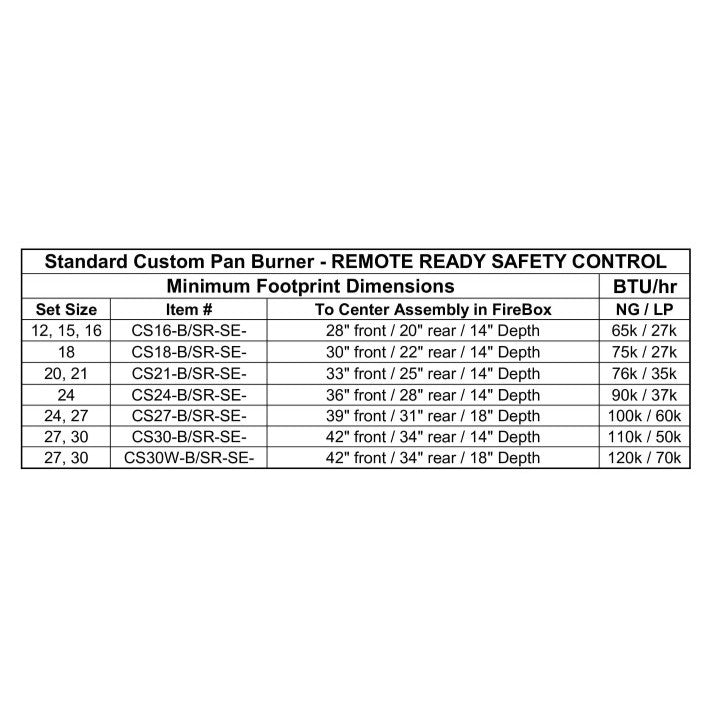 Standard Custom Pan Burner - REMOTE READY SAFETY CONTROL

| Minimum Footprint Dimensions | | | BTU/hr |
|---|---|---|---|
| Set Size | Item # | To Center Assembly in FireBox | NG / LP |
| 12, 15, 16 | CS16-B/SR-SE- | 28" front / 20" rear / 14" Depth | 65k / 27k |
| 18 | CS18-B/SR-SE- | 30" front / 22" rear / 14" Depth | 75k / 27k |
| 20, 21 | CS21-B/SR-SE- | 33" front / 25" rear / 14" Depth | 76k / 35k |
| 24 | CS24-B/SR-SE- | 36" front / 28" rear / 14" Depth | 90k / 37k |
| 24, 27 | CS27-B/SR-SE- | 39" front / 31" rear / 18" Depth | 100k / 60k |
| 27, 30 | CS30-B/SR-SE- | 42" front / 34" rear / 14" Depth | 110k / 50k |
| 27, 30 | CS30W-B/SR-SE- | 42" front / 34" rear / 18" Depth | 120k / 70k |